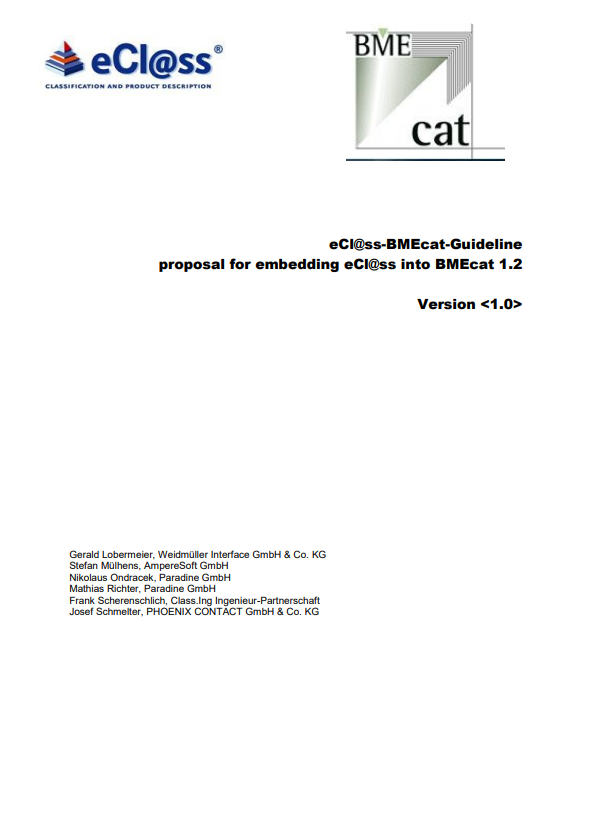 eCl@ss®
CLASSIFICATION AND PRODUCT DESCRIPTION

BME
cat

eCl@ss-BMEcat-Guideline
proposal for embedding eCl@ss into BMEcat 1.2

Version <1.0>

Gerald Lobermeier, Weidmüller Interface GmbH & Co. KG
Stefan Mülhens, AmpereSoft GmbH
Nikolaus Ondracek, Paradine GmbH
Mathias Richter, Paradine GmbH
Frank Scherenschlich, Class.Ing Ingenieur-Partnerschaft
Josef Schmelter, PHOENIX CONTACT GmbH & Co. KG